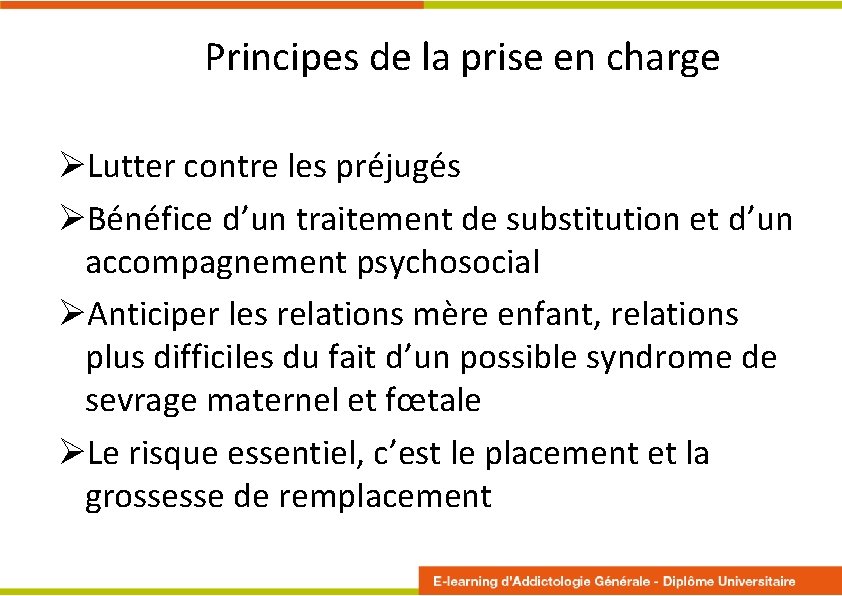 Principes de la prise en charge

➢Lutter contre les préjugés

➢Bénéfice d’un traitement de substitution et d’un accompagnement psychosocial

➢Anticiper les relations mère enfant, relations plus difficiles du fait d’un possible syndrome de sevrage maternel et fœtale

➢Le risque essentiel, c’est le placement et la grossesse de remplacement

E-learning d'Addictologie Générale - Diplôme Universitaire